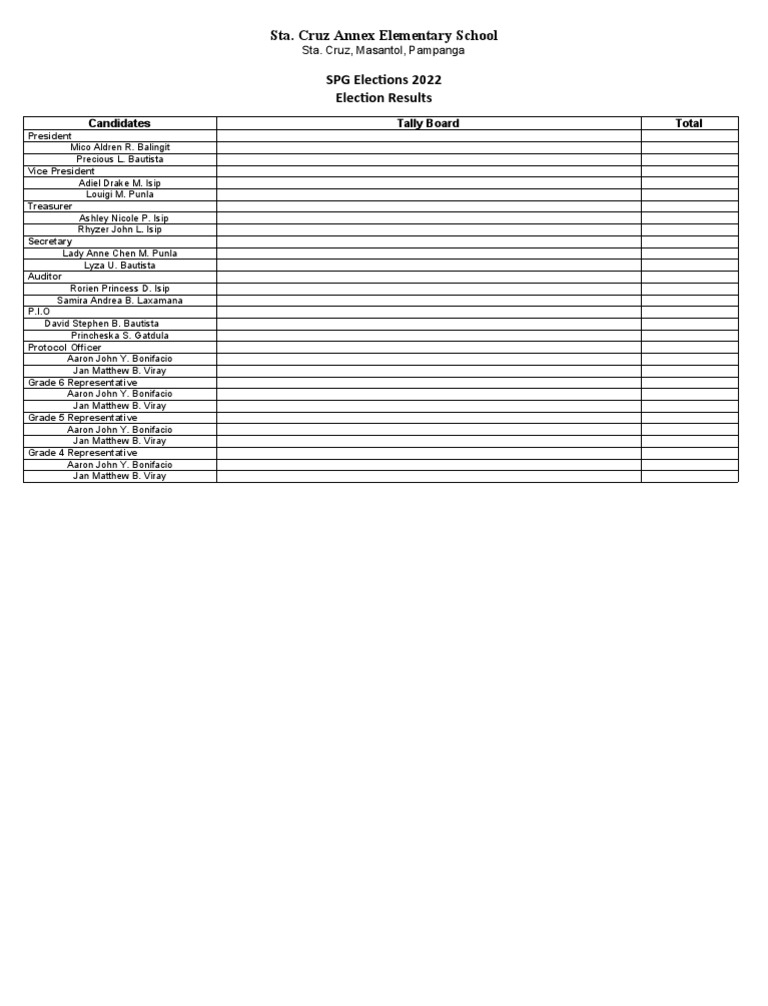 Sta. Cruz Annex Elementary School
Sta. Cruz, Masantol, Pampanga

SPG Elections 2022
Election Results

| Candidates | Tally Board | Total |
|---|---|---|
| President | | |
| Mico Aldren R. Balingit | | |
| Precious L. Bautista | | |
| Vice President | | |
| Adiel Drake M. Isip | | |
| Louigi M. Punla | | |
| Treasurer | | |
| Ashley Nicole P. Isip | | |
| Rhyzer John L. Isip | | |
| Secretary | | |
| Lady Anne Chen M. Punla | | |
| Lyza U. Bautista | | |
| Auditor | | |
| Rorien Princess D. Isip | | |
| Samira Andrea B. Laxamana | | |
| P.I.O | | |
| David Stephen B. Bautista | | |
| Princheska S. Gatdula | | |
| Protocol Officer | | |
| Aaron John Y. Bonifacio | | |
| Jan Matthew B. Viray | | |
| Grade 6 Representative | | |
| Aaron John Y. Bonifacio | | |
| Jan Matthew B. Viray | | |
| Grade 5 Representative | | |
| Aaron John Y. Bonifacio | | |
| Jan Matthew B. Viray | | |
| Grade 4 Representative | | |
| Aaron John Y. Bonifacio | | |
| Jan Matthew B. Viray | | |